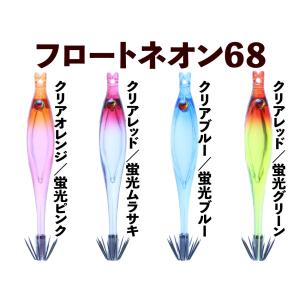 フロートネオン68

クリアオレンジ／蛍光ピンク

クリアレッド／蛍光ムラサキ

クリアブルー／蛍光ブルー

クリアレッド／蛍光グリーン